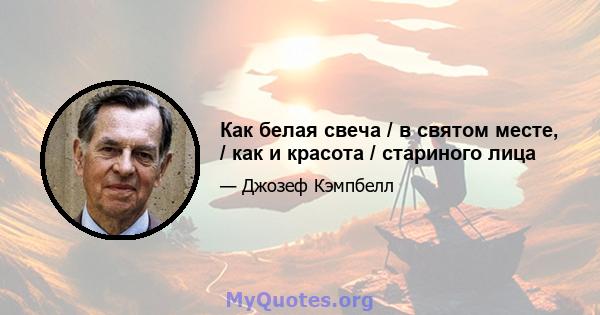 Как белая свеча / в святом месте, / как и красота / стариного лица

— Джозеф Кэмпбелл

MyQuotes.org